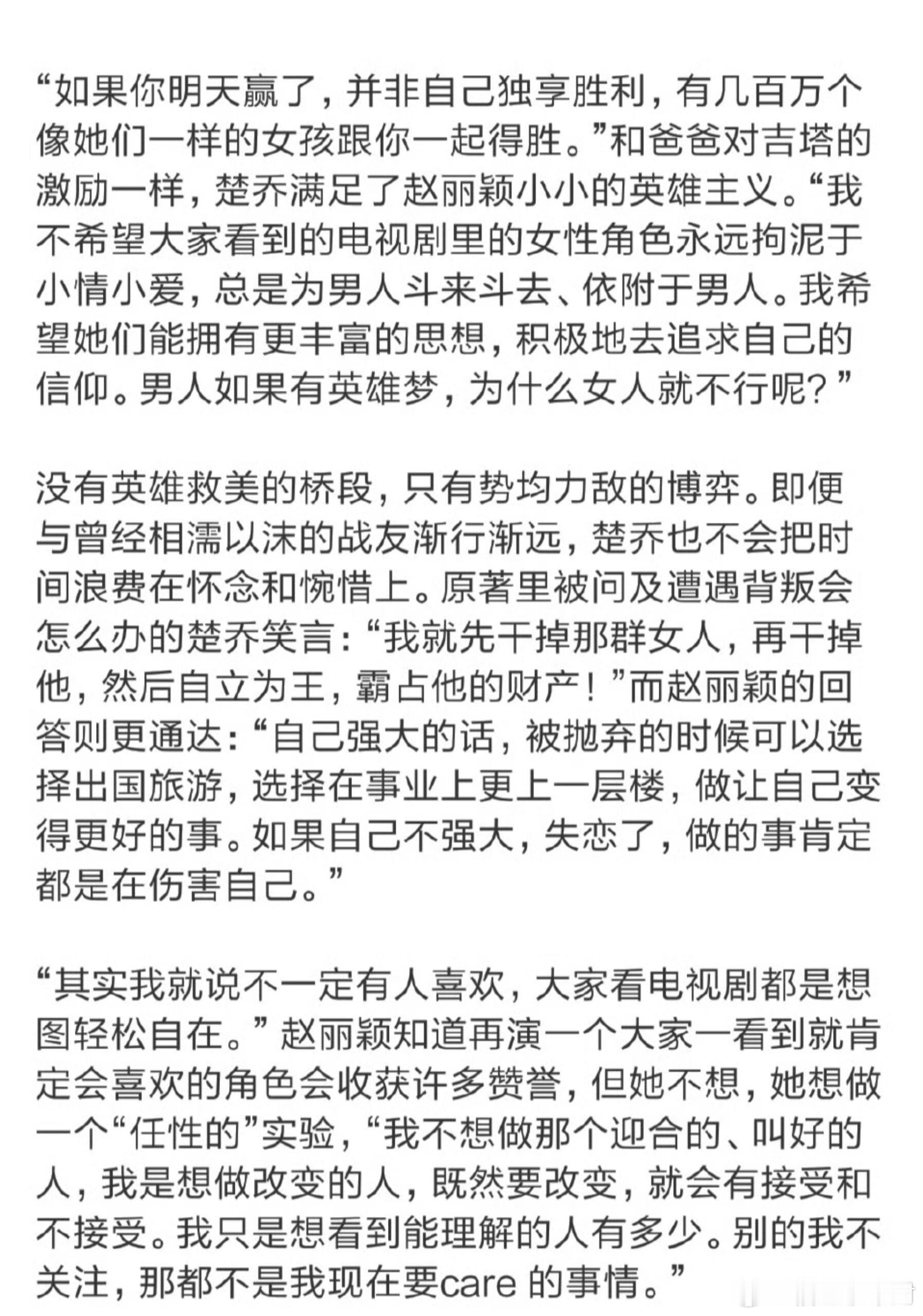 “如果你明天赢了，并非自己独享胜利，有几百万个像她们一样的女孩跟你一起得胜。”和爸爸对吉塔的激励一样，楚乔满足了赵丽颖小小的英雄主义。“我不希望大家看到的电视剧里的女性角色永远拘泥于小情小爱，总是为男人斗来斗去、依附于男人。我希望她们能拥有更丰富的思想，积极地去追求自己的信仰。男人如果有英雄梦，为什么女人就不行呢？”

没有英雄救美的桥段，只有势均力敌的博弈。即便与曾经相濡以沫的战友渐行渐远，楚乔也不会把时间浪费在怀念和惋惜上。原著里被问及遭遇背叛会怎么办的楚乔笑言：“我就先干掉那群女人，再干掉他，然后自立为王，霸占他的财产！”而赵丽颖的回答则更通达：“自己强大的话，被抛弃的时候可以选择出国旅游，选择在事业上更上一层楼，做让自己变得更好的事。如果自己不强大，失恋了，做的事肯定都是在伤害自己。”

“其实我就说不一定有人喜欢，大家看电视剧都是想图轻松自在。”赵丽颖知道再演一个大家一看到就肯定会喜欢的角色会收获许多赞誉，但她不想，她想做一个“任性的”实验，“我不想做那个迎合的、叫好的人，我是想做改变的人，既然要改变，就会有接受和不接受。我只是想看到能理解的人有多少。别的我不关注，那都不是我现在要care 的事情。”